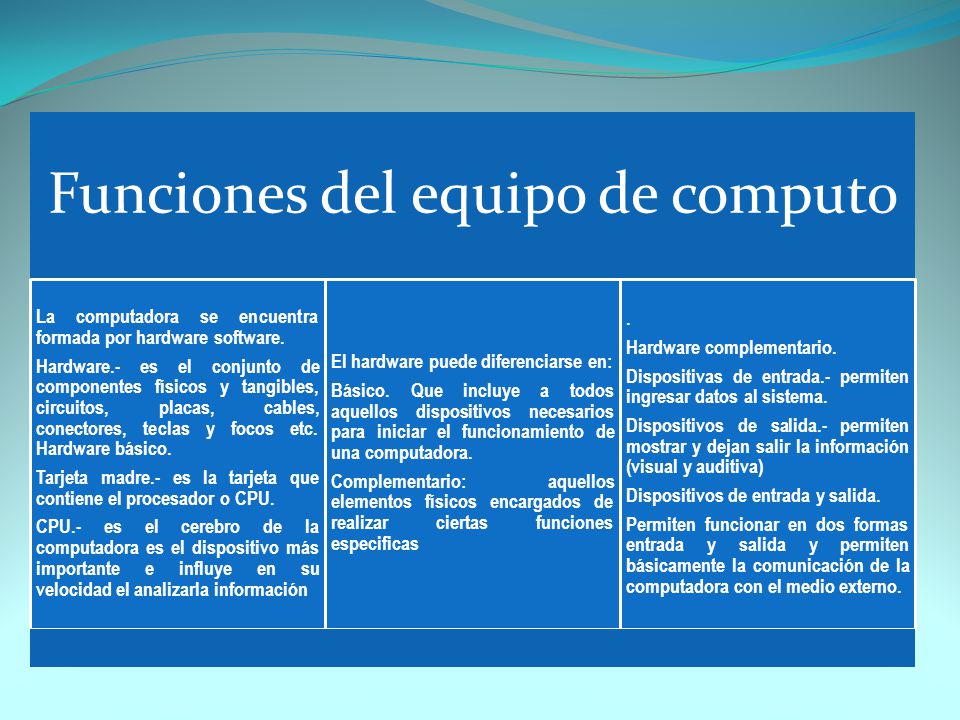 Funciones del equipo de computo

La computadora se encuentra formada por hardware software.

Hardware.- es el conjunto de componentes físicos y tangibles, circuitos, placas, cables, conectores, teclas y focos etc. Hardware básico.

Tarjeta madre.- es la tarjeta que contiene el procesador o CPU.

CPU.- es el cerebro de la computadora es el dispositivo más importante e influye en su velocidad el analizarla información

El hardware puede diferenciarse en:

Básico. Que incluye a todos aquellos dispositivos necesarios para iniciar el funcionamiento de una computadora.

Complementario: aquellos elementos físicos encargados de realizar ciertas funciones especificas

.

Hardware complementario.

Dispositivas de entrada.- permiten ingresar datos al sistema.

Dispositivos de salida.- permiten mostrar y dejan salir la información (visual y auditiva)

Dispositivos de entrada y salida.

Permiten funcionar en dos formas entrada y salida y permiten básicamente la comunicación de la computadora con el medio externo.